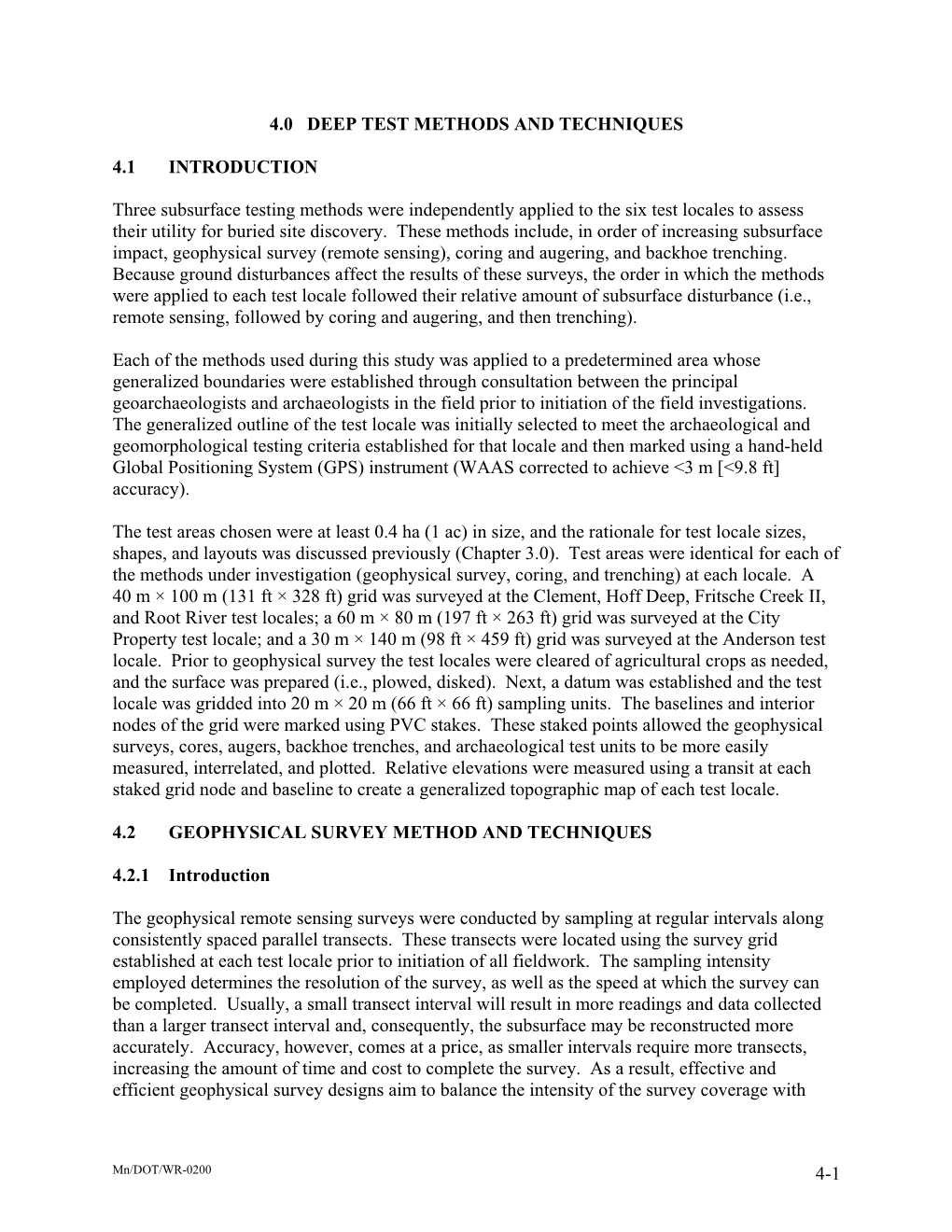 4.0 DEEP TEST METHODS AND TECHNIQUES

4.1 INTRODUCTION

Three subsurface testing methods were independently applied to the six test locales to assess their utility for buried site discovery. These methods include, in order of increasing subsurface impact, geophysical survey (remote sensing), coring and augering, and backhoe trenching. Because ground disturbances affect the results of these surveys, the order in which the methods were applied to each test locale followed their relative amount of subsurface disturbance (i.e., remote sensing, followed by coring and augering, and then trenching).

Each of the methods used during this study was applied to a predetermined area whose generalized boundaries were established through consultation between the principal geoarchaeologists and archaeologists in the field prior to initiation of the field investigations. The generalized outline of the test locale was initially selected to meet the archaeological and geomorphological testing criteria established for that locale and then marked using a hand-held Global Positioning System (GPS) instrument (WAAS corrected to achieve <3 m [<9.8 ft] accuracy).

The test areas chosen were at least 0.4 ha (1 ac) in size, and the rationale for test locale sizes, shapes, and layouts was discussed previously (Chapter 3.0). Test areas were identical for each of the methods under investigation (geophysical survey, coring, and trenching) at each locale. A 40 m × 100 m (131 ft × 328 ft) grid was surveyed at the Clement, Hoff Deep, Fritsche Creek II, and Root River test locales; a 60 m × 80 m (197 ft × 263 ft) grid was surveyed at the City Property test locale; and a 30 m × 140 m (98 ft × 459 ft) grid was surveyed at the Anderson test locale. Prior to geophysical survey the test locales were cleared of agricultural crops as needed, and the surface was prepared (i.e., plowed, disked). Next, a datum was established and the test locale was gridded into 20 m × 20 m (66 ft × 66 ft) sampling units. The baselines and interior nodes of the grid were marked using PVC stakes. These staked points allowed the geophysical surveys, cores, augers, backhoe trenches, and archaeological test units to be more easily measured, interrelated, and plotted. Relative elevations were measured using a transit at each staked grid node and baseline to create a generalized topographic map of each test locale.

4.2 GEOPHYSICAL SURVEY METHOD AND TECHNIQUES

4.2.1 Introduction

The geophysical remote sensing surveys were conducted by sampling at regular intervals along consistently spaced parallel transects. These transects were located using the survey grid established at each test locale prior to initiation of all fieldwork. The sampling intensity employed determines the resolution of the survey, as well as the speed at which the survey can be completed. Usually, a small transect interval will result in more readings and data collected than a larger transect interval and, consequently, the subsurface may be reconstructed more accurately. Accuracy, however, comes at a price, as smaller intervals require more transects, increasing the amount of time and cost to complete the survey. As a result, effective and efficient geophysical survey designs aim to balance the intensity of the survey coverage with

Mn/DOT/WR-0200

4-1